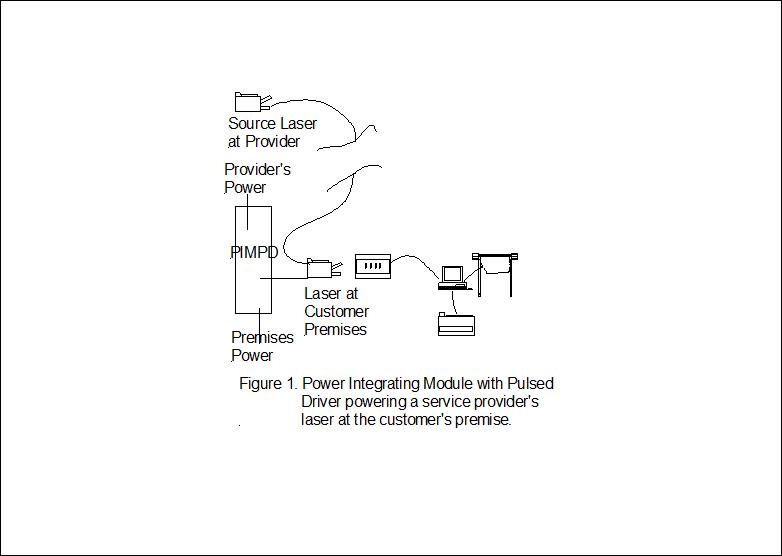 Source Laser at Provider

Provider's Power

PIMPD

Laser at Customer Premises

Premises Power

Figure 1. Power Integrating Module with Pulsed Driver powering a service provider's laser at the customer's premise.